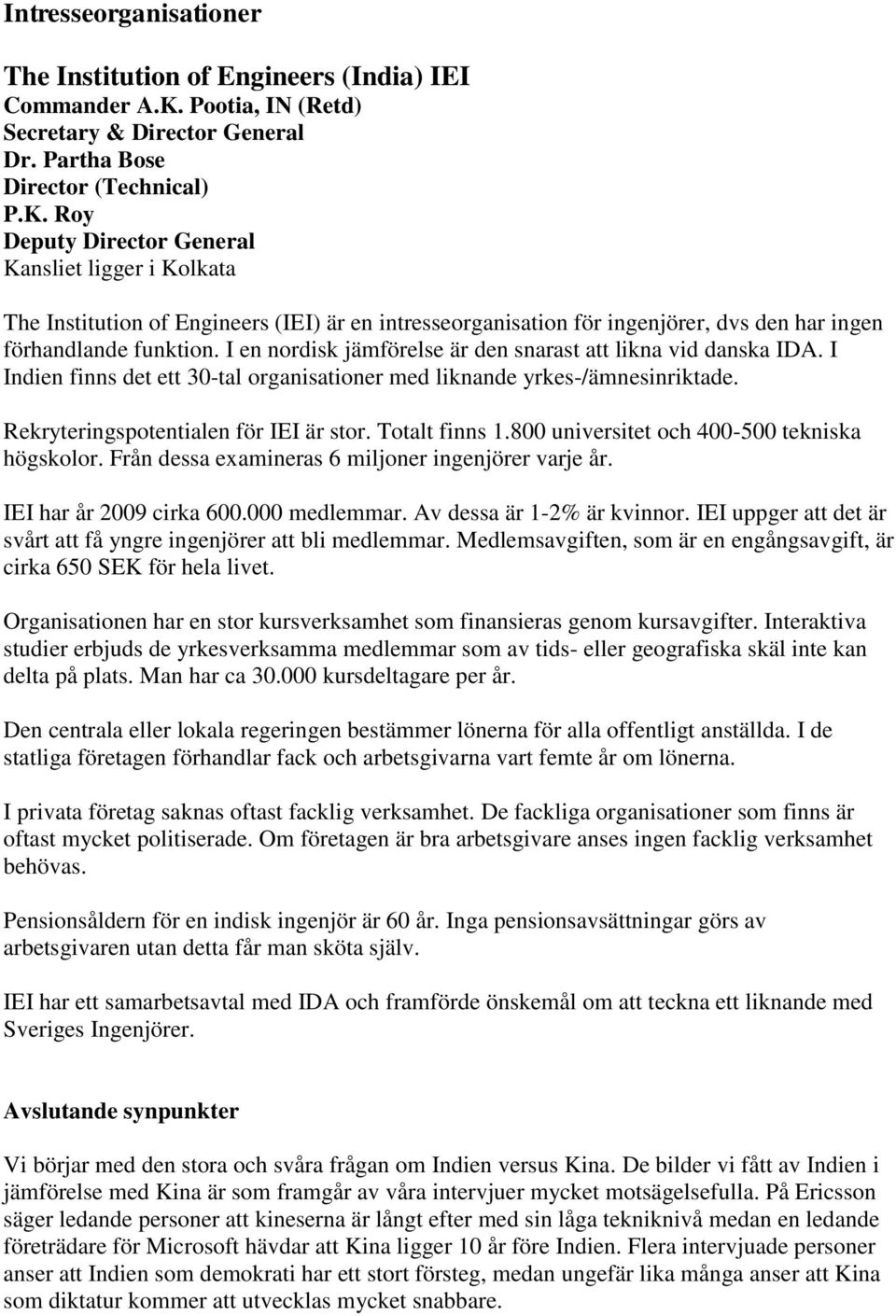 Intresseorganisationer

The Institution of Engineers (India) IEI
Commander A.K. Pootia, IN (Retd)
Secretary & Director General
Dr. Partha Bose
Director (Technical)
P.K. Roy
Deputy Director General
Kansliet ligger i Kolkata

The Institution of Engineers (IEI) är en intresseorganisation för ingenjörer, dvs den har ingen förhandlande funktion. I en nordisk jämförelse är den snarast att likna vid danska IDA. I Indien finns det ett 30-tal organisationer med liknande yrkes-/ämnesinriktade.

Rekryteringspotentialen för IEI är stor. Totalt finns 1.800 universitet och 400-500 tekniska högskolor. Från dessa examineras 6 miljoner ingenjörer varje år.

IEI har år 2009 cirka 600.000 medlemmar. Av dessa är 1-2% är kvinnor. IEI uppger att det är svårt att få yngre ingenjörer att bli medlemmar. Medlemsavgiften, som är en engångsavgift, är cirka 650 SEK för hela livet.

Organisationen har en stor kursverksamhet som finansieras genom kursavgifter. Interaktiva studier erbjuds de yrkesverksamma medlemmar som av tids- eller geografiska skäl inte kan delta på plats. Man har ca 30.000 kursdeltagare per år.

Den centrala eller lokala regeringen bestämmer lönerna för alla offentligt anställda. I de statliga företagen förhandlar fack och arbetsgivarna vart femte år om lönerna.

I privata företag saknas oftast facklig verksamhet. De fackliga organisationer som finns är oftast mycket politiserade. Om företagen är bra arbetsgivare anses ingen facklig verksamhet behövas.

Pensionsåldern för en indisk ingenjör är 60 år. Inga pensionsavsättningar görs av arbetsgivaren utan detta får man sköta själv.

IEI har ett samarbetsavtal med IDA och framförde önskemål om att teckna ett liknande med Sveriges Ingenjörer.

Avslutande synpunkter

Vi börjar med den stora och svåra frågan om Indien versus Kina. De bilder vi fått av Indien i jämförelse med Kina är som framgår av våra intervjuer mycket motsägelsefulla. På Ericsson säger ledande personer att kineserna är långt efter med sin låga tekniknivå medan en ledande företrädare för Microsoft hävdar att Kina ligger 10 år före Indien. Flera intervjuade personer anser att Indien som demokrati har ett stort försteg, medan ungefär lika många anser att Kina som diktatur kommer att utvecklas mycket snabbare.